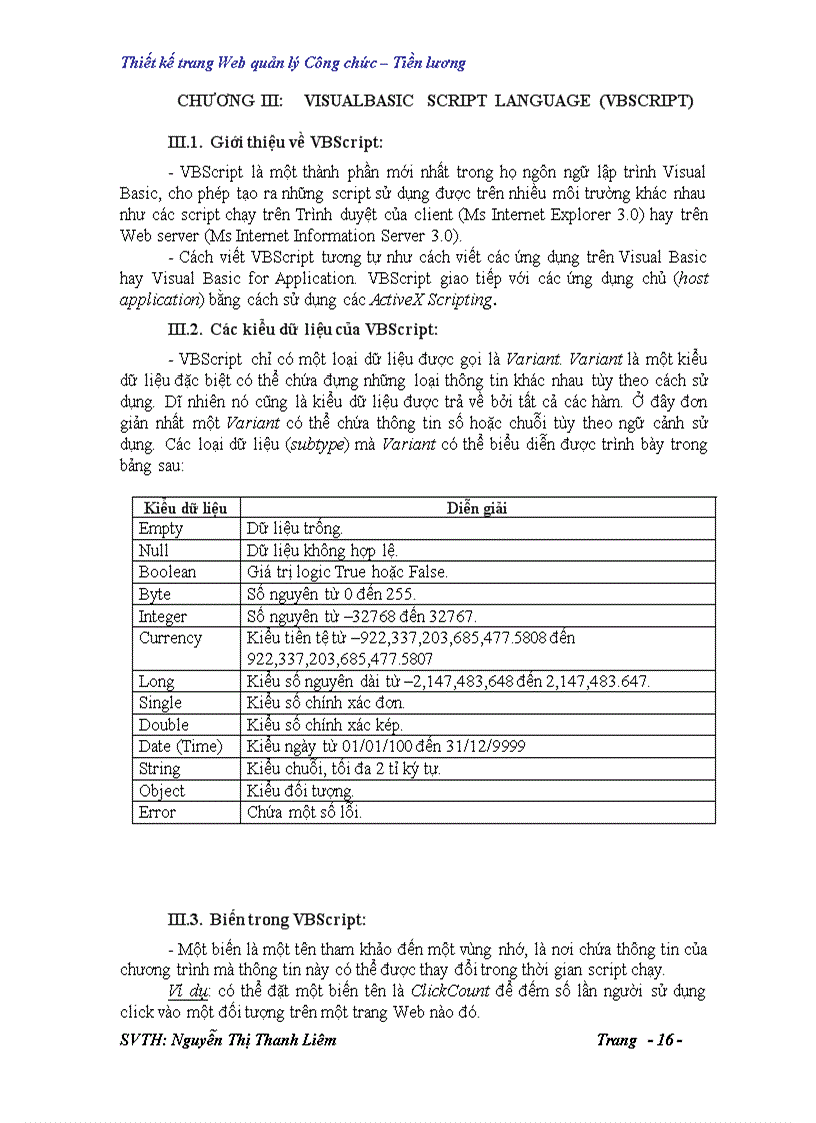 Thiết kế trang Web quản lý Công chức – Tiền lương

CHƯƠNG III: VISUALBASIC SCRIPT LANGUAGE (VBSCRIPT)

III.1. Giới thiệu về VBScript:

- VBScript là một thành phần mới nhất trong họ ngôn ngữ lập trình Visual Basic, cho phép tạo ra những script sử dụng được trên nhiều môi trường khác nhau như các script chạy trên Trình duyệt của client (Ms Internet Explorer 3.0) hay trên Web server (Ms Internet Information Server 3.0).

- Cách viết VBScript tương tự như cách viết các ứng dụng trên Visual Basic hay Visual Basic for Application. VBScript giao tiếp với các ứng dụng chủ (host application) bằng cách sử dụng các ActiveX Scripting.

III.2. Các kiểu dữ liệu của VBScript:

- VBScript chỉ có một loại dữ liệu được gọi là Variant. Variant là một kiểu dữ liệu đặc biệt có thể chứa đựng những loại thông tin khác nhau tùy theo cách sử dụng. Dĩ nhiên nó cũng là kiểu dữ liệu được trả về bởi tất cả các hàm. Ở đây đơn giản nhất một Variant có thể chứa thông tin số hoặc chuỗi tùy theo ngữ cảnh sử dụng. Các loại dữ liệu (subtype) mà Variant có thể biểu diễn được trình bày trong bảng sau:

| Kiểu dữ liệu | Diễn giải |
|---|---|
| Empty | Dữ liệu trống. |
| Null | Dữ liệu không hợp lệ. |
| Boolean | Giá trị logic True hoặc False. |
| Byte | Số nguyên từ 0 đến 255. |
| Integer | Số nguyên từ –32768 đến 32767. |
| Currency | Kiểu tiền tệ từ –922,337,203,685,477.5808 đến 922,337,203,685,477.5807 |
| Long | Kiểu số nguyên dài từ –2,147,483,648 đến 2,147,483.647. |
| Single | Kiểu số chính xác đơn. |
| Double | Kiểu số chính xác kép. |
| Date (Time) | Kiểu ngày từ 01/01/100 đến 31/12/9999 |
| String | Kiểu chuỗi, tối đa 2 tỉ ký tự. |
| Object | Kiểu đối tượng. |
| Error | Chứa một số lỗi. |

III.3. Biến trong VBScript:

- Một biến là một tên tham khảo đến một vùng nhớ, là nơi chứa thông tin của chương trình mà thông tin này có thể được thay đổi trong thời gian script chạy.

Ví dụ: có thể đặt một biến tên là ClickCount để đếm số lần người sử dụng click vào một đối tượng trên một trang Web nào đó.

SVTH: Nguyễn Thị Thanh Liêm Trang - 16 -